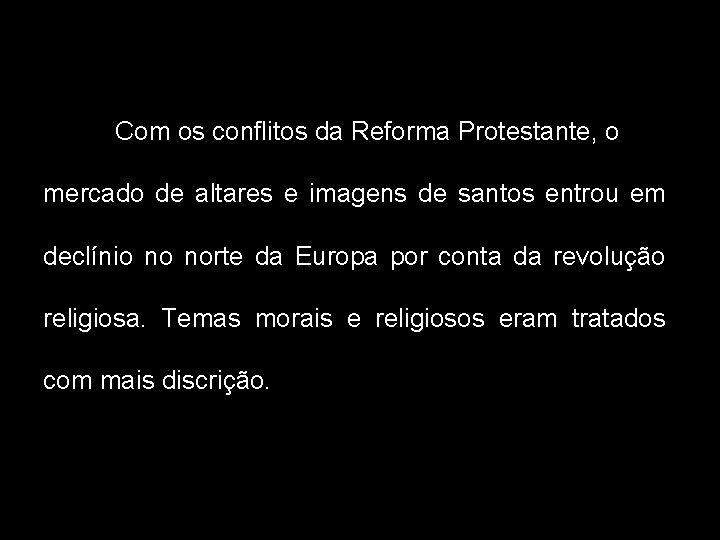 Com os conflitos da Reforma Protestante, o mercado de altares e imagens de santos entrou em declínio no norte da Europa por conta da revolução religiosa. Temas morais e religiosos eram tratados com mais discrição.